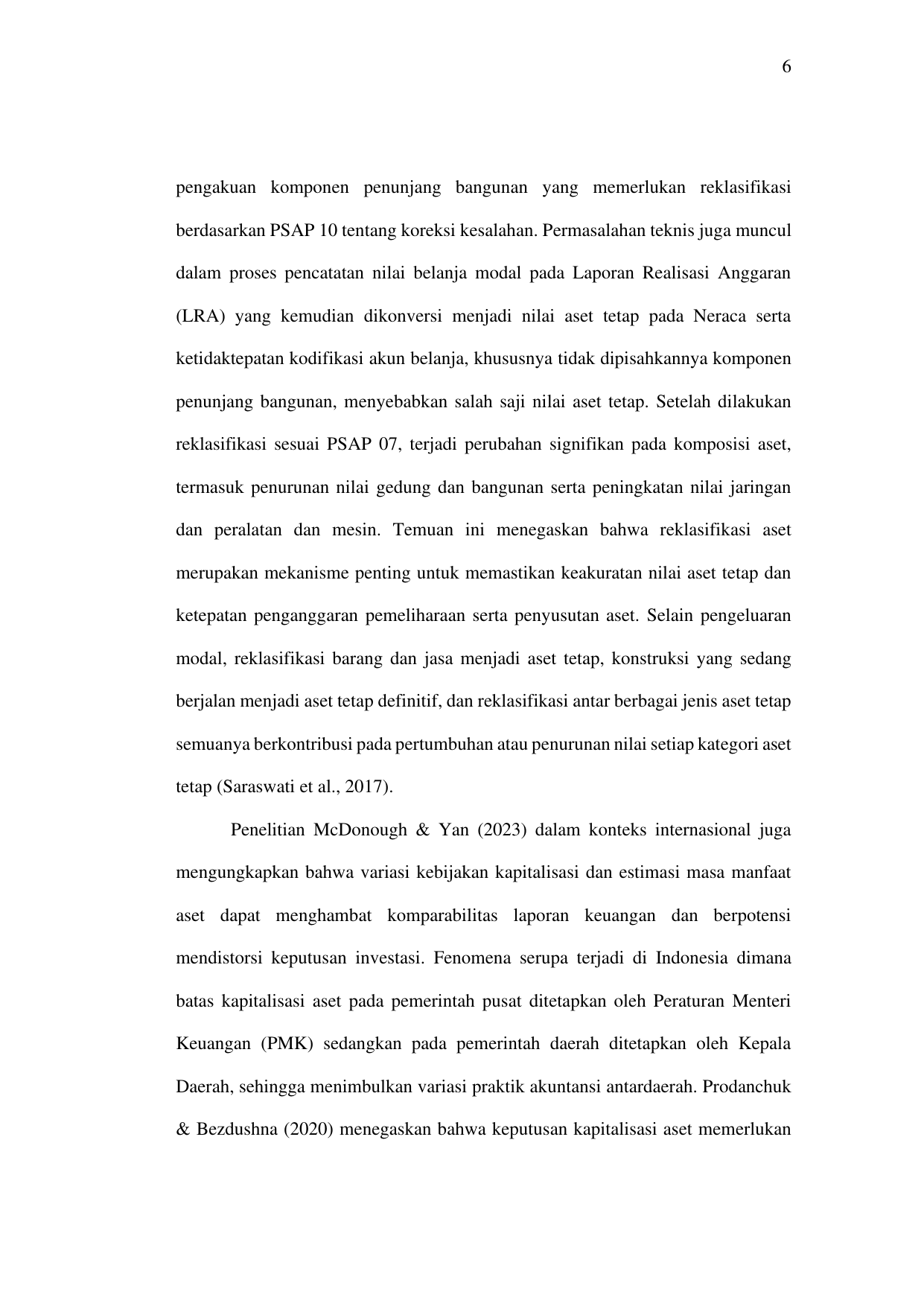 6

pengakuan komponen penunjang bangunan yang memerlukan reklasifikasi berdasarkan PSAP 10 tentang koreksi kesalahan. Permasalahan teknis juga muncul dalam proses pencatatan nilai belanja modal pada Laporan Realisasi Anggaran (LRA) yang kemudian dikonversi menjadi nilai aset tetap pada Neraca serta ketidaktepatan kodifikasi akun belanja, khususnya tidak dipisahkannya komponen penunjang bangunan, menyebabkan salah saji nilai aset tetap. Setelah dilakukan reklasifikasi sesuai PSAP 07, terjadi perubahan signifikan pada komposisi aset, termasuk penurunan nilai gedung dan bangunan serta peningkatan nilai jaringan dan peralatan dan mesin. Temuan ini menegaskan bahwa reklasifikasi aset merupakan mekanisme penting untuk memastikan keakuratan nilai aset tetap dan ketepatan penganggaran pemeliharaan serta penyusutan aset. Selain pengeluaran modal, reklasifikasi barang dan jasa menjadi aset tetap, konstruksi yang sedang berjalan menjadi aset tetap definitif, dan reklasifikasi antar berbagai jenis aset tetap semuanya berkontribusi pada pertumbuhan atau penurunan nilai setiap kategori aset tetap (Saraswati et al., 2017).

Penelitian McDonough & Yan (2023) dalam konteks internasional juga mengungkapkan bahwa variasi kebijakan kapitalisasi dan estimasi masa manfaat aset dapat menghambat komparabilitas laporan keuangan dan berpotensi mendistorsi keputusan investasi. Fenomena serupa terjadi di Indonesia dimana batas kapitalisasi aset pada pemerintah pusat ditetapkan oleh Peraturan Menteri Keuangan (PMK) sedangkan pada pemerintah daerah ditetapkan oleh Kepala Daerah, sehingga menimbulkan variasi praktik akuntansi antardaerah. Prodanchuk & Bezdushna (2020) menegaskan bahwa keputusan kapitalisasi aset memerlukan